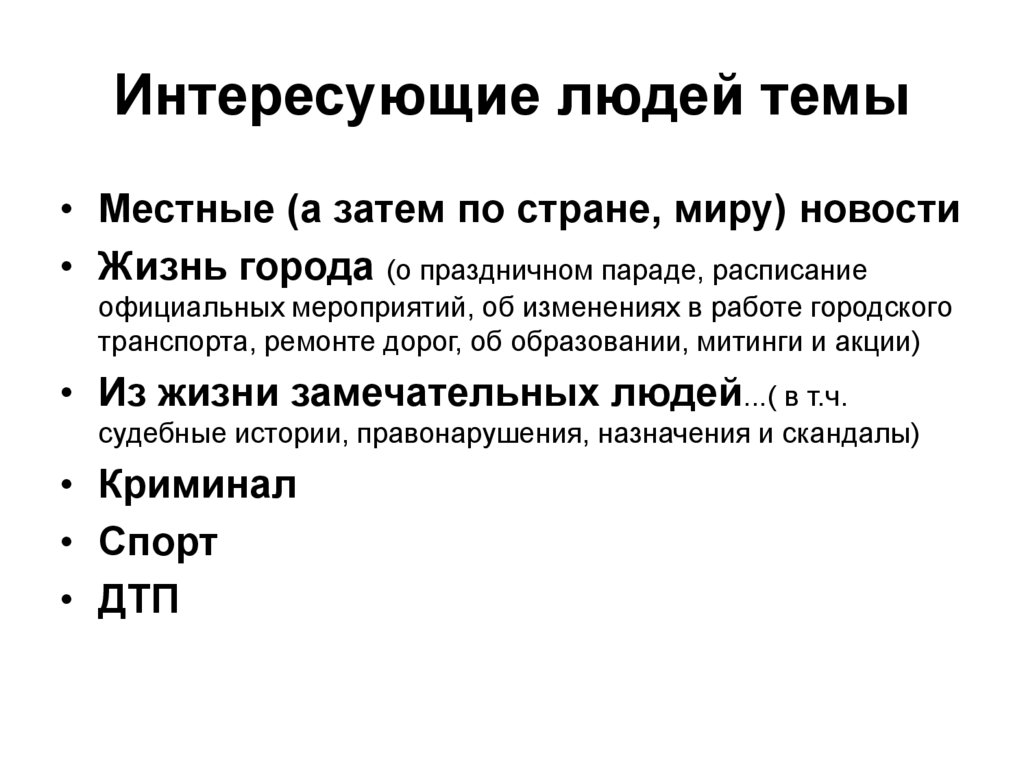 Интересующие людей темы

• Местные (а затем по стране, миру) новости
• Жизнь города (о праздничном параде, расписание официальных мероприятий, об изменениях в работе городского транспорта, ремонте дорог, об образовании, митинги и акции)
• Из жизни замечательных людей...( в т.ч. судебные истории, правонарушения, назначения и скандалы)
• Криминал
• Спорт
• ДТП